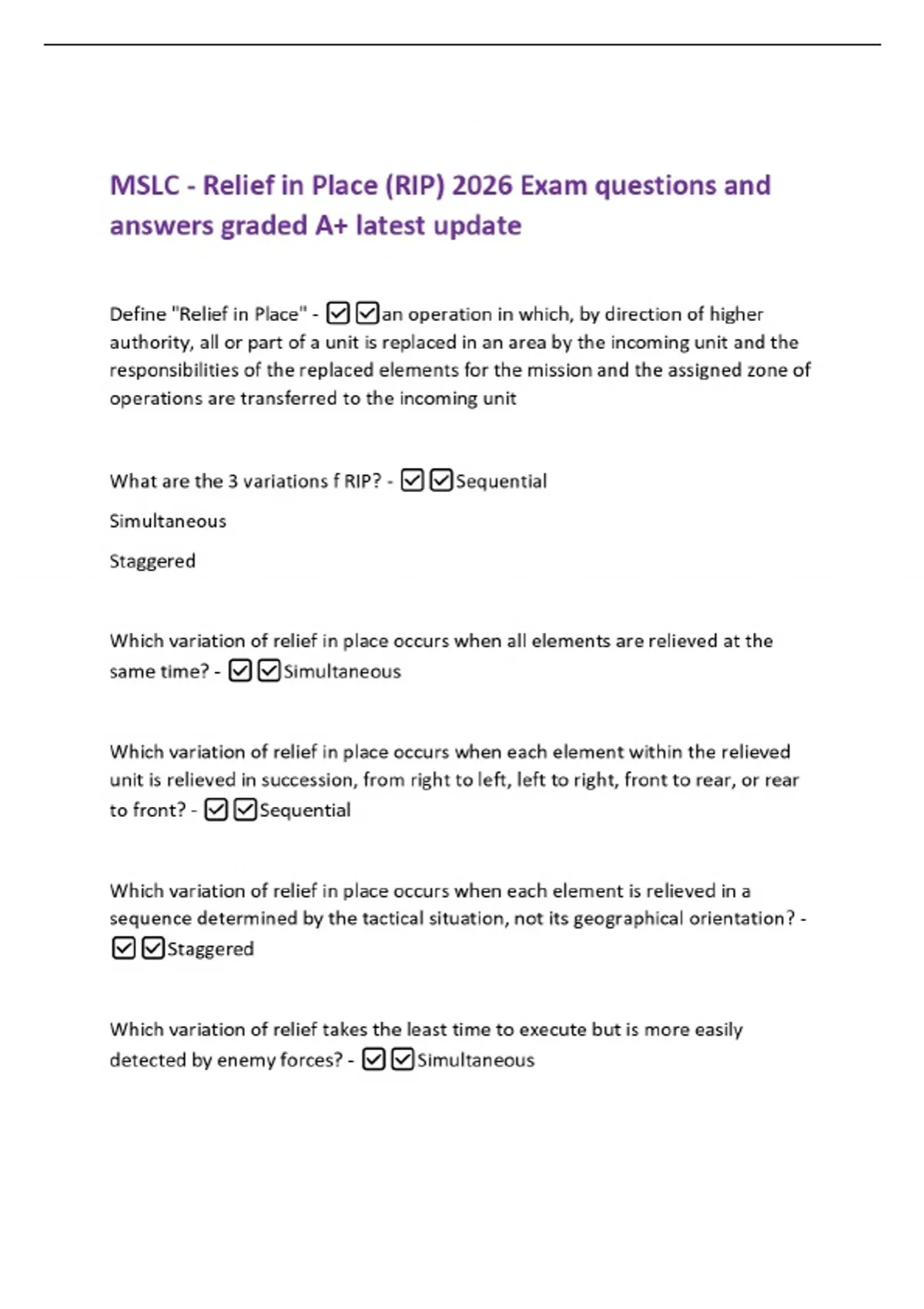 MSLC - Relief in Place (RIP) 2026 Exam questions and answers graded A+ latest update

Define "Relief in Place" - ☑☑an operation in which, by direction of higher authority, all or part of a unit is replaced in an area by the incoming unit and the responsibilities of the replaced elements for the mission and the assigned zone of operations are transferred to the incoming unit

What are the 3 variations f RIP? - ☑☑Sequential

Simultaneous

Staggered

Which variation of relief in place occurs when all elements are relieved at the same time? - ☑☑Simultaneous

Which variation of relief in place occurs when each element within the relieved unit is relieved in succession, from right to left, left to right, front to rear, or rear to front? - ☑☑Sequential

Which variation of relief in place occurs when each element is relieved in a sequence determined by the tactical situation, not its geographical orientation? - ☑☑Staggered

Which variation of relief takes the least time to execute but is more easily detected by enemy forces? - ☑☑Simultaneous